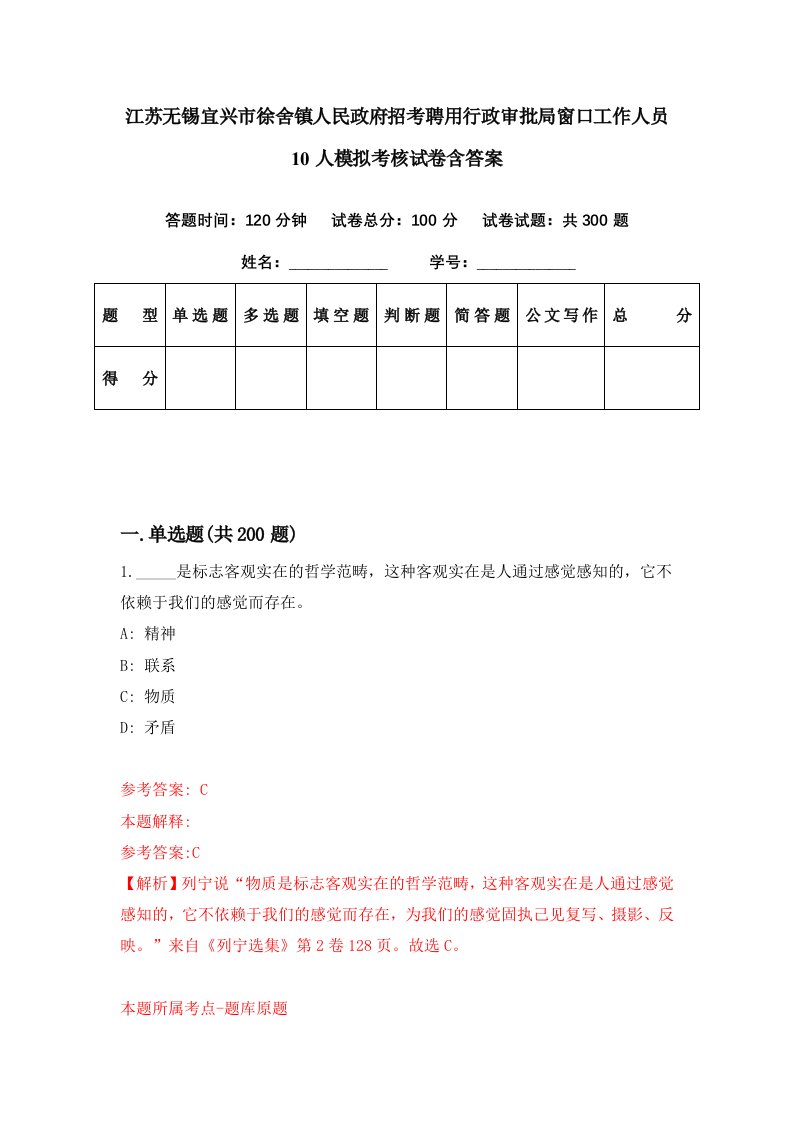 江苏无锡宜兴市徐舍镇人民政府招考聘用行政审批局窗口工作人员10人模拟考核试卷含答案

答题时间：120分钟　试卷总分：100分　试卷试题：共300题

姓名：____________　学号：____________

| 题　型 | 单选题 | 多选题 | 填空题 | 判断题 | 简答题 | 公文写作 | 总　分 |
|---|---|---|---|---|---|---|---|
| 得　分 | | | | | | | |

一.单选题(共200题)

1._____是标志客观实在的哲学范畴，这种客观实在是人通过感觉感知的，它不依赖于我们的感觉而存在。

A: 精神

B: 联系

C: 物质

D: 矛盾

参考答案: C

本题解释:

参考答案:C

【解析】列宁说“物质是标志客观实在的哲学范畴，这种客观实在是人通过感觉感知的，它不依赖于我们的感觉而存在，为我们的感觉固执己见复写、摄影、反映。”来自《列宁选集》第2卷128页。故选C。

本题所属考点-题库原题